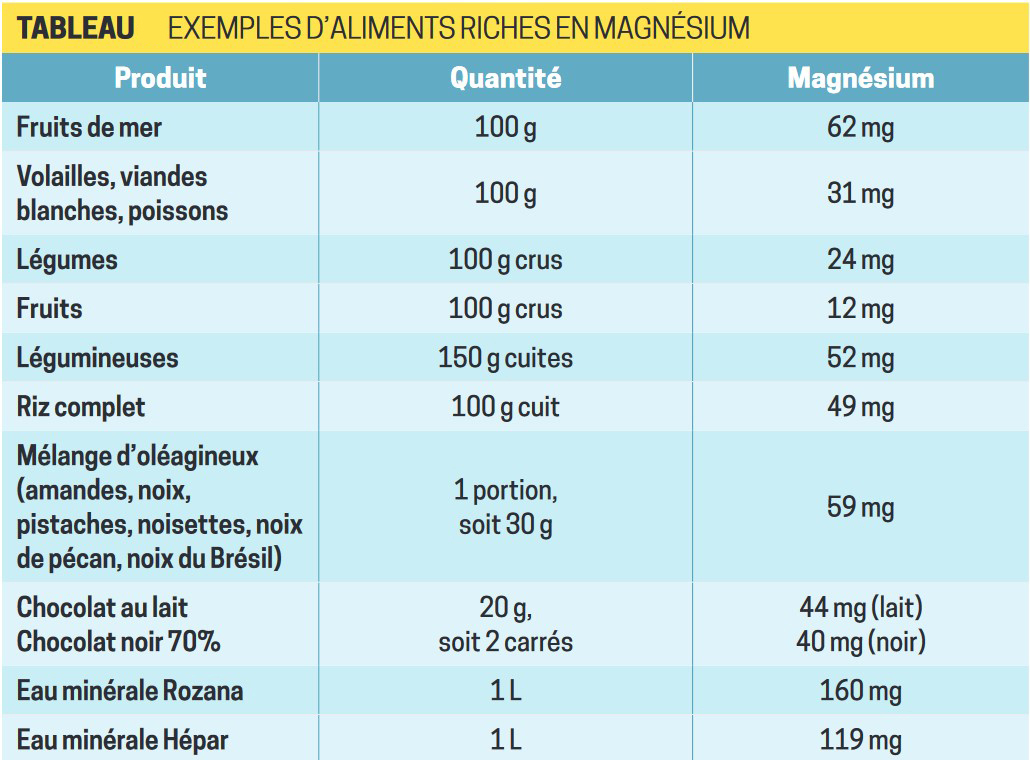 TABLEAU EXEMPLES D'ALIMENTS RICHES EN MAGNÉSIUM

| Produit | Quantité | Magnésium |
|---|---|---|
| Fruits de mer | 100 g | 62 mg |
| Volailles, viandes blanches, poissons | 100 g | 31 mg |
| Légumes | 100 g crus | 24 mg |
| Fruits | 100 g crus | 12 mg |
| Légumineuses | 150 g cuites | 52 mg |
| Riz complet | 100 g cuit | 49 mg |
| Mélange d'oléagineux (amandes, noix, pistaches, noisettes, noix de pécan, noix du Brésil) | 1 portion, soit 30 g | 59 mg |
| Chocolat au lait Chocolat noir 70% | 20 g, soit 2 carrés | 44 mg (lait) 40 mg (noir) |
| Eau minérale Rozana | 1 L | 160 mg |
| Eau minérale Hépar | 1 L | 119 mg |